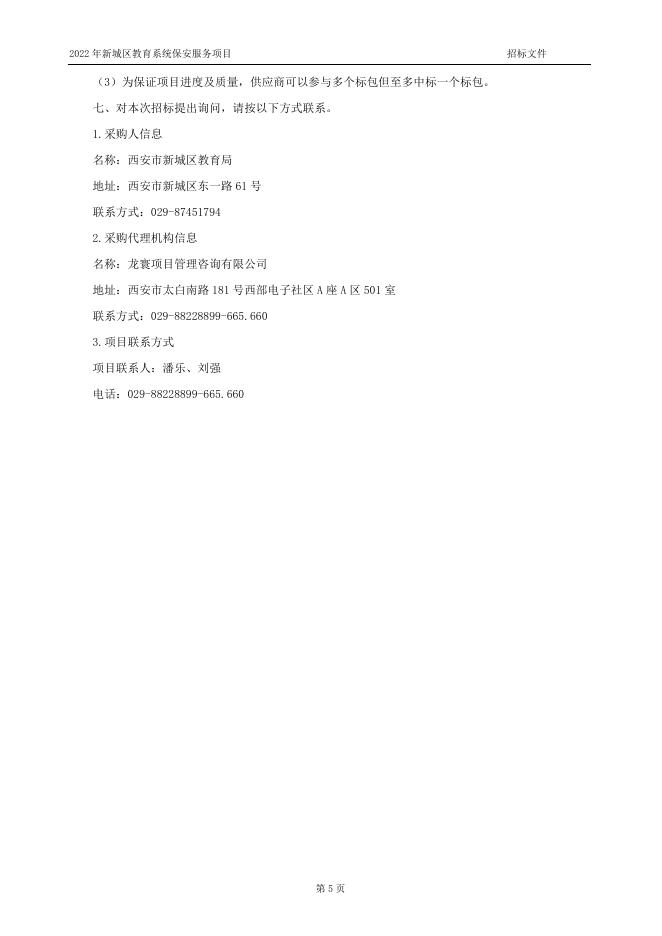 2022年新城区教育系统保安服务项目 招标文件

（3）为保证项目进度及质量，供应商可以参与多个标包但至多中标一个标包。

七、对本次招标提出询问，请按以下方式联系。

1.采购人信息

名称：西安市新城区教育局

地址：西安市新城区东一路61号

联系方式：029-87451794

2.采购代理机构信息

名称：龙寰项目管理咨询有限公司

地址：西安市太白南路181号西部电子社区A座A区501室

联系方式：029-88228899-665.660

3.项目联系方式

项目联系人：潘乐、刘强

电话：029-88228899-665.660

第5页